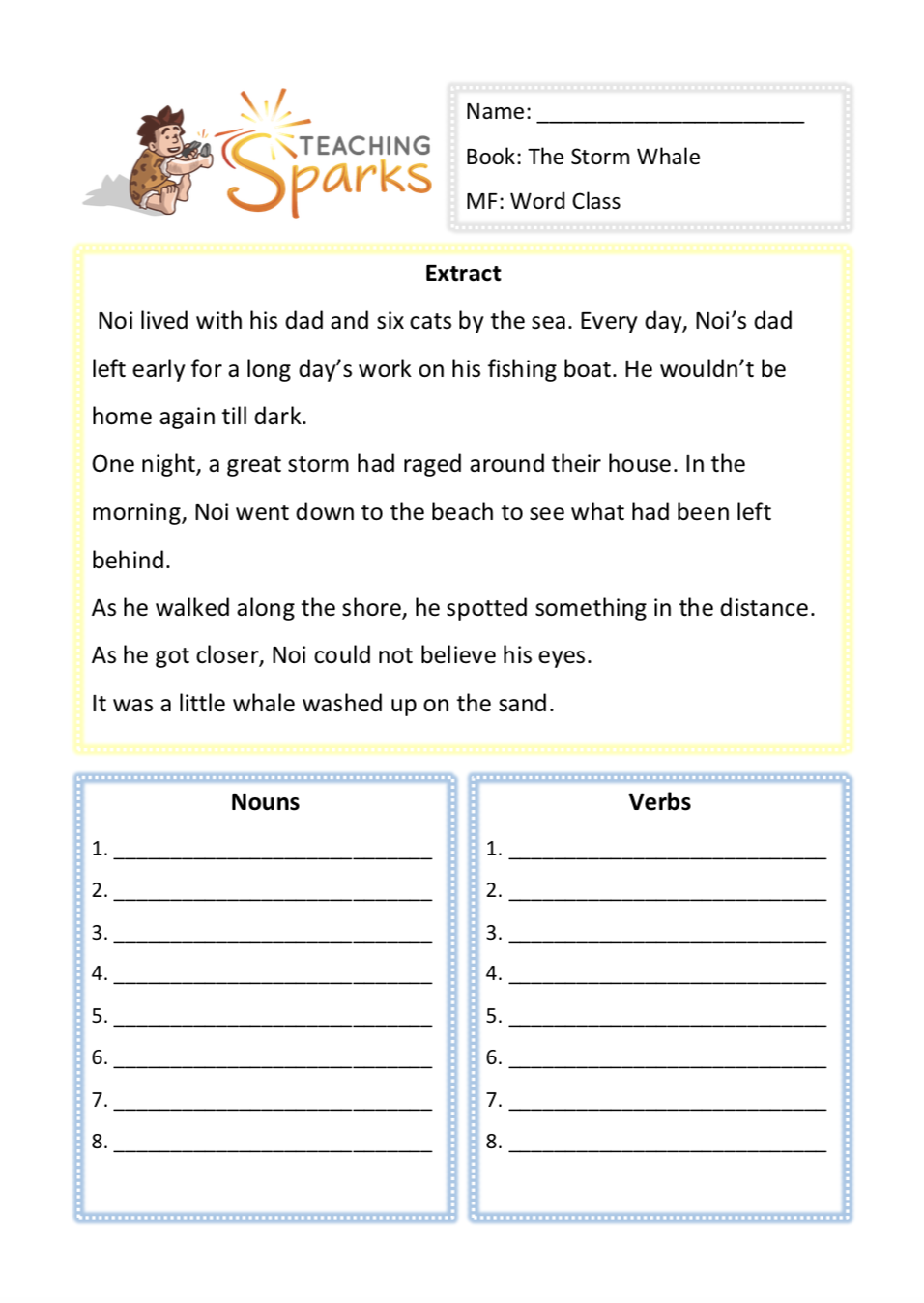 TEACHING Sparks

Name: ______________________

Book: The Storm Whale

MF: Word Class

Extract

Noi lived with his dad and six cats by the sea. Every day, Noi's dad left early for a long day's work on his fishing boat. He wouldn't be home again till dark.

One night, a great storm had raged around their house. In the morning, Noi went down to the beach to see what had been left behind.

As he walked along the shore, he spotted something in the distance.

As he got closer, Noi could not believe his eyes.

It was a little whale washed up on the sand.

Nouns

1. ______________________
2. ______________________
3. ______________________
4. ______________________
5. ______________________
6. ______________________
7. ______________________
8. ______________________

Verbs

1. ______________________
2. ______________________
3. ______________________
4. ______________________
5. ______________________
6. ______________________
7. ______________________
8. ______________________